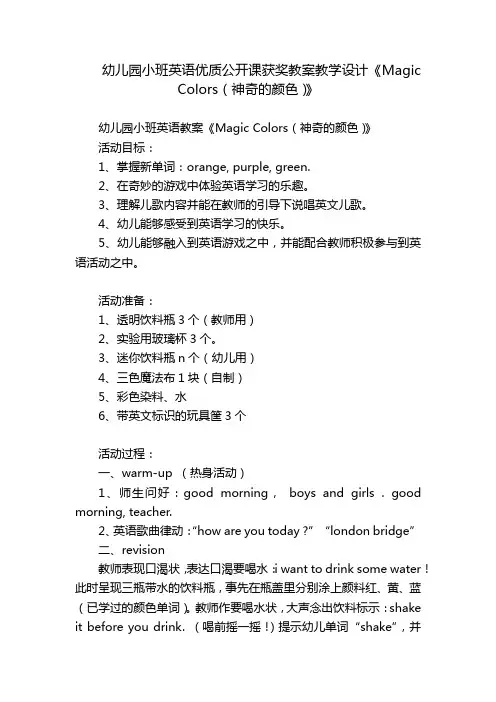 幼儿园小班英语优质公开课获奖教案教学设计《Magic Colors（神奇的颜色）》

幼儿园小班英语教案《Magic Colors（神奇的颜色）》
活动目标：
1、掌握新单词：orange, purple, green.
2、在奇妙的游戏中体验英语学习的乐趣。
3、理解儿歌内容并能在教师的引导下说唱英文儿歌。
4、幼儿能够感受到英语学习的快乐。
5、幼儿能够融入到英语游戏之中，并能配合教师积极参与到英语活动之中。

活动准备：
1、透明饮料瓶 3 个（教师用）
2、实验用玻璃杯 3 个。
3、迷你饮料瓶 n 个（幼儿用）
4、三色魔法布 1 块（自制）
5、彩色染料、水
6、带英文标识的玩具筐 3 个

活动过程：
一、warm-up （热身活动）
1、师生问好：good morning， boys and girls．good morning, teacher.
2、英语歌曲律动：“how are you today？” “london bridge”
二、revision
教师表现口渴状，表达口渴要喝水：i want to drink some water！此时呈现三瓶带水的饮料瓶，事先在瓶盖里分别涂上颜料红、黄、蓝（已学过的颜色单词）。教师作要喝水状，大声念出饮料标示：shake it before you drink. （喝前摇一摇！）提示幼儿单词“shake”，并